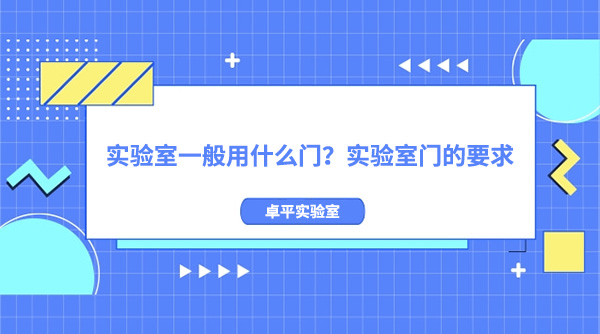 实验室一般用什么门？实验室门的要求

卓平实验室